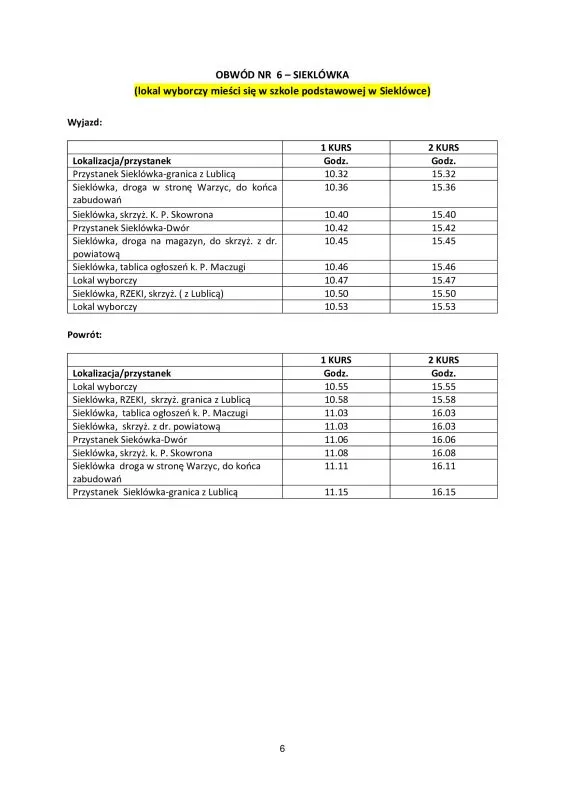 OBWÓD NR 6 – SIEKLÓWKA
(lokal wyborczy mieści się w szkole podstawowej w Sieklówce)

Wyjazd:

| | 1 KURS | 2 KURS |
|---|---|---|
| Lokalizacja/przystanek | Godz. | Godz. |
| Przystanek Sieklówka-granica z Lublicą | 10.32 | 15.32 |
| Sieklówka, droga w stronę Warzyc, do końca zabudowań | 10.36 | 15.36 |
| Sieklówka, skrzyż. K. P. Skowrona | 10.40 | 15.40 |
| Przystanek Sieklówka-Dwór | 10.42 | 15.42 |
| Sieklówka, droga na magazyn, do skrzyż. z dr. powiatową | 10.45 | 15.45 |
| Sieklówka, tablica ogłoszeń k. P. Maczugi | 10.46 | 15.46 |
| Lokal wyborczy | 10.47 | 15.47 |
| Sieklówka, RZEKI, skrzyż. ( z Lublicą) | 10.50 | 15.50 |
| Lokal wyborczy | 10.53 | 15.53 |

Powrót:

| | 1 KURS | 2 KURS |
|---|---|---|
| Lokalizacja/przystanek | Godz. | Godz. |
| Lokal wyborczy | 10.55 | 15.55 |
| Sieklówka, RZEKI, skrzyż. granica z Lublicą | 10.58 | 15.58 |
| Sieklówka, tablica ogłoszeń k. P. Maczugi | 11.03 | 16.03 |
| Sieklówka, skrzyż. z dr. powiatową | 11.03 | 16.03 |
| Przystanek Siekówka-Dwór | 11.06 | 16.06 |
| Sieklówka, skrzyż. k. P. Skowrona | 11.08 | 16.08 |
| Sieklówka droga w stronę Warzyc, do końca zabudowań | 11.11 | 16.11 |
| Przystanek Sieklówka-granica z Lublicą | 11.15 | 16.15 |

6